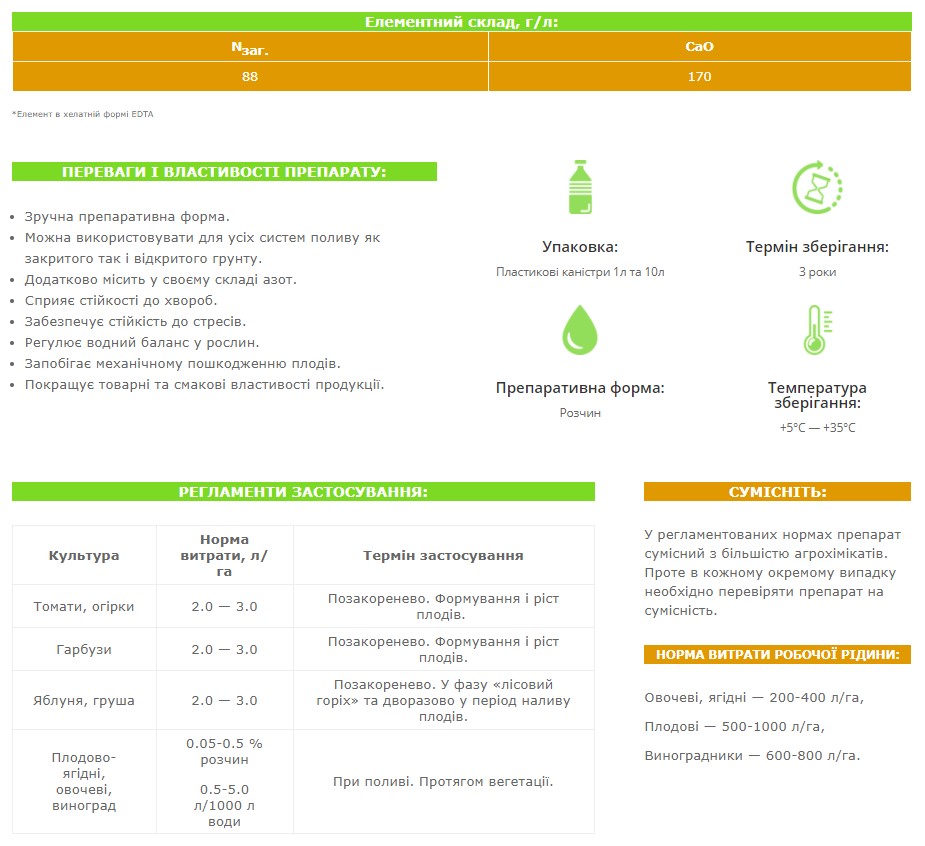 Елементний склад, г/л:

| $N_{заг.}$ | CaO |
|---|---|
| 88 | 170 |

*Елемент в хелатній формі EDTA

ПЕРЕВАГИ І ВЛАСТИВОСТІ ПРЕПАРАТУ:

- Зручна препаративна форма.
- Можна використовувати для усіх систем поливу як закритого так і відкритого грунту.
- Додатково місить у своєму складі азот.
- Сприяє стійкості до хвороб.
- Забезпечує стійкість до стресів.
- Регулює водний баланс у рослин.
- Запобігає механічному пошкодженню плодів.
- Покращує товарні та смакові властивості продукції.

Упаковка:
Пластикові каністри 1л та 10л

Термін зберігання:
3 роки

Препаративна форма:
Розчин

Температура зберігання:
+5°C — +35°C

РЕГЛАМЕНТИ ЗАСТОСУВАННЯ:

| Культура | Норма витрати, л/га | Термін застосування |
|---|---|---|
| Томати, огірки | 2.0 — 3.0 | Позакоренево. Формування і ріст плодів. |
| Гарбузи | 2.0 — 3.0 | Позакоренево. Формування і ріст плодів. |
| Яблуня, груша | 2.0 — 3.0 | Позакоренево. У фазу «лісовий горіх» та дворазово у період наливу плодів. |
| Плодово-ягідні, овочеві, виноград | 0.05-0.5 % розчин 0.5-5.0 л/1000 л води | При поливі. Протягом вегетації. |

СУМІСНІТЬ:

У регламентованих нормах препарат сумісний з більшістю агрохімікатів. Проте в кожному окремому випадку необхідно перевіряти препарат на сумісність.

НОРМА ВИТРАТИ РОБОЧОЇ РІДИНИ:

Овочеві, ягідні — 200-400 л/га,

Плодові — 500-1000 л/га,

Виноградники — 600-800 л/га.